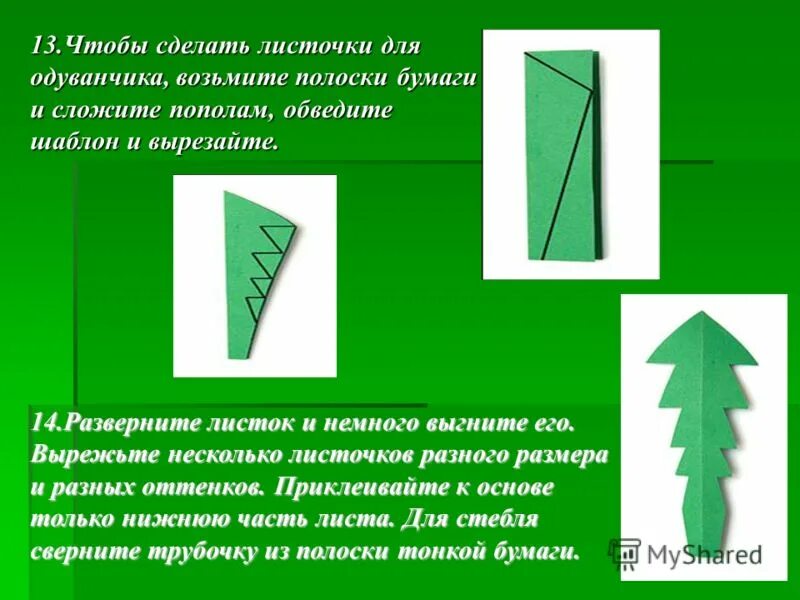 13.Чтобы сделать листочки для одуванчика, возьмите полоски бумаги и сложите пополам, обведите шаблон и вырезайте.

14.Разверните листок и немного выгните его. Вырежьте несколько листочков разного размера и разных оттенков. Приклеивайте к основе только нижнюю часть листа. Для стебля сверните трубочку из полоски тонкой бумаги.

MyShared